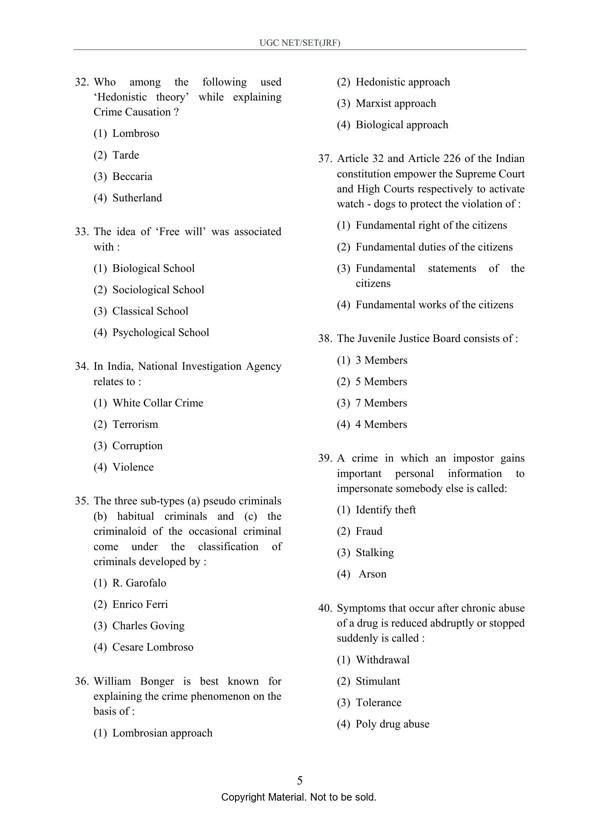 UGC NET/SET(JRF)

32. Who among the following used 'Hedonistic theory' while explaining Crime Causation ?

(1) Lombroso

(2) Tarde

(3) Beccaria

(4) Sutherland

33. The idea of 'Free will' was associated with :

(1) Biological School

(2) Sociological School

(3) Classical School

(4) Psychological School

34. In India, National Investigation Agency relates to :

(1) White Collar Crime

(2) Terrorism

(3) Corruption

(4) Violence

35. The three sub-types (a) pseudo criminals (b) habitual criminals and (c) the criminaloid of the occasional criminal come under the classification of criminals developed by :

(1) R. Garofalo

(2) Enrico Ferri

(3) Charles Goving

(4) Cesare Lombroso

36. William Bonger is best known for explaining the crime phenomenon on the basis of :

(1) Lombrosian approach

(2) Hedonistic approach

(3) Marxist approach

(4) Biological approach

37. Article 32 and Article 226 of the Indian constitution empower the Supreme Court and High Courts respectively to activate watch - dogs to protect the violation of :

(1) Fundamental right of the citizens

(2) Fundamental duties of the citizens

(3) Fundamental statements of the citizens

(4) Fundamental works of the citizens

38. The Juvenile Justice Board consists of :

(1) 3 Members

(2) 5 Members

(3) 7 Members

(4) 4 Members

39. A crime in which an impostor gains important personal information to impersonate somebody else is called:

(1) Identify theft

(2) Fraud

(3) Stalking

(4) Arson

40. Symptoms that occur after chronic abuse of a drug is reduced abdruptly or stopped suddenly is called :

(1) Withdrawal

(2) Stimulant

(3) Tolerance

(4) Poly drug abuse

5

Copyright Material. Not to be sold.